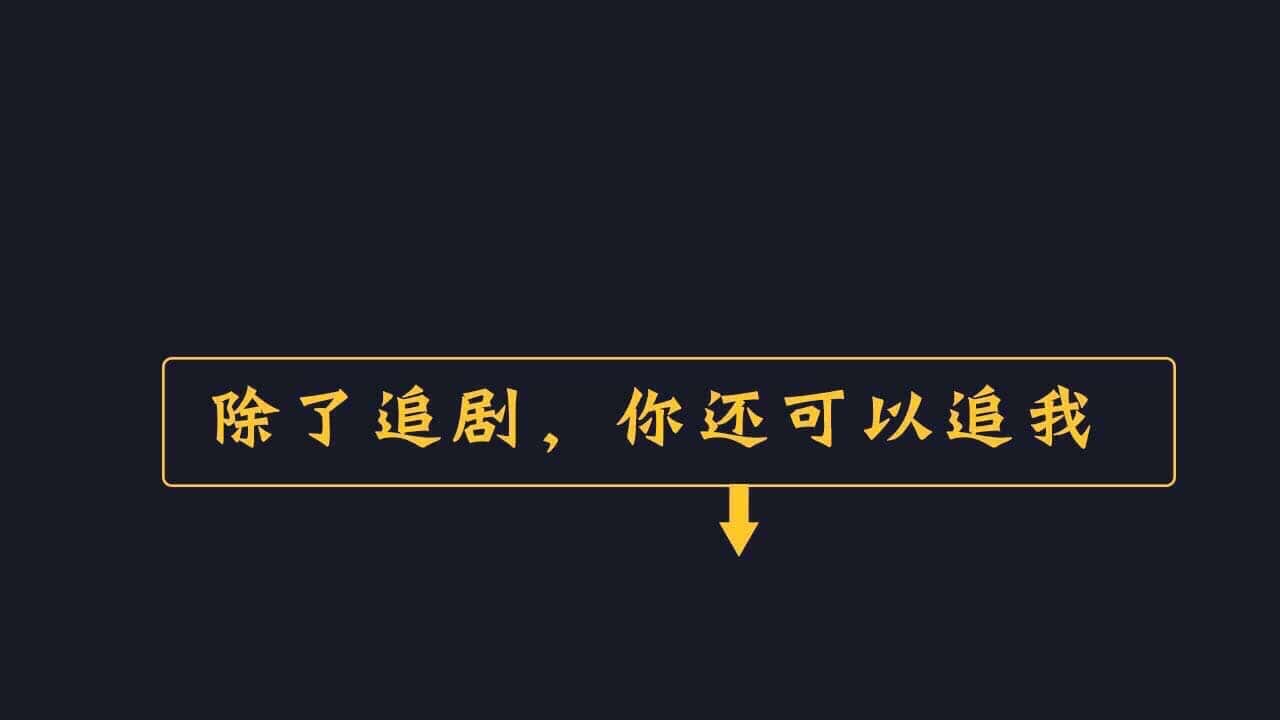 除了追剧，你还可以追我